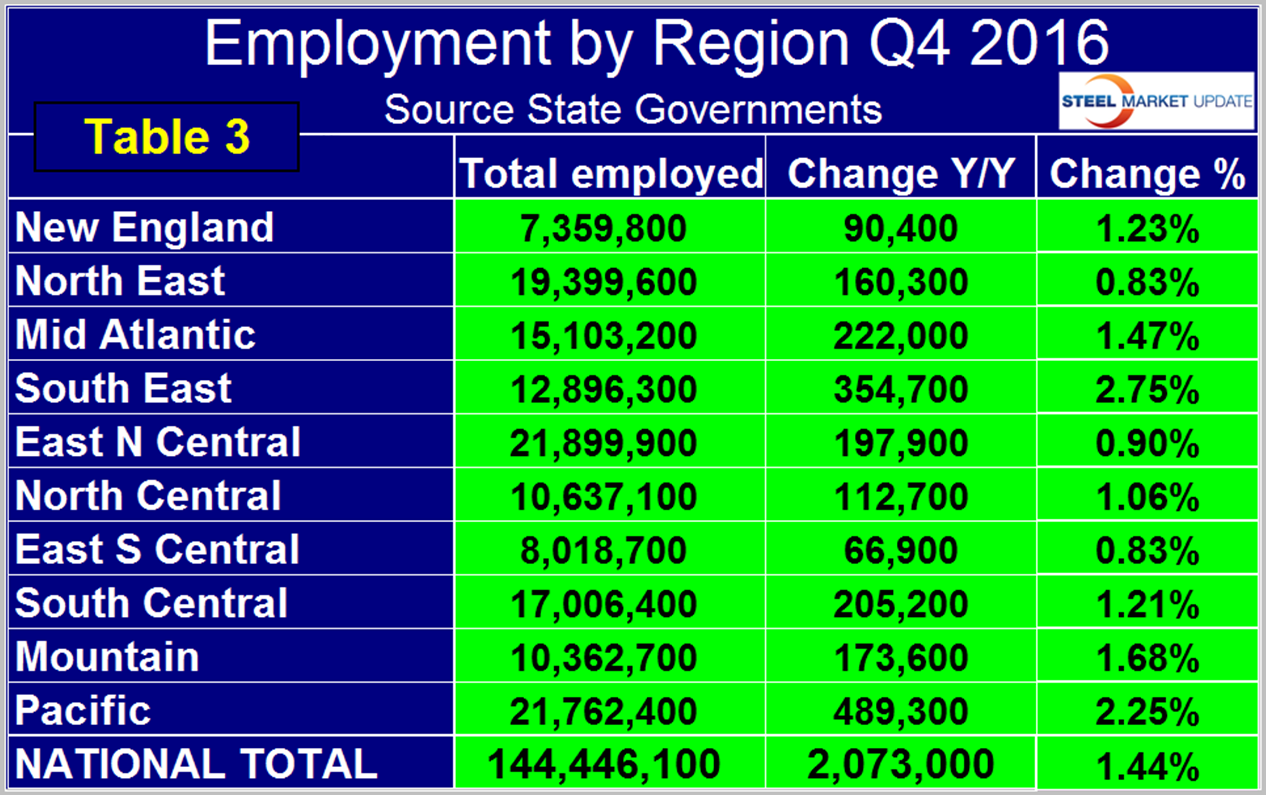 Employment by Region Q4 2016

Source State Governments

STEEL MARKET UPDATE

Table 3

| | Total employed | Change Y/Y | Change % |
|---|---|---|---|
| New England | 7,359,800 | 90,400 | 1.23% |
| North East | 19,399,600 | 160,300 | 0.83% |
| Mid Atlantic | 15,103,200 | 222,000 | 1.47% |
| South East | 12,896,300 | 354,700 | 2.75% |
| East N Central | 21,899,900 | 197,900 | 0.90% |
| North Central | 10,637,100 | 112,700 | 1.06% |
| East S Central | 8,018,700 | 66,900 | 0.83% |
| South Central | 17,006,400 | 205,200 | 1.21% |
| Mountain | 10,362,700 | 173,600 | 1.68% |
| Pacific | 21,762,400 | 489,300 | 2.25% |
| NATIONAL TOTAL | 144,446,100 | 2,073,000 | 1.44% |